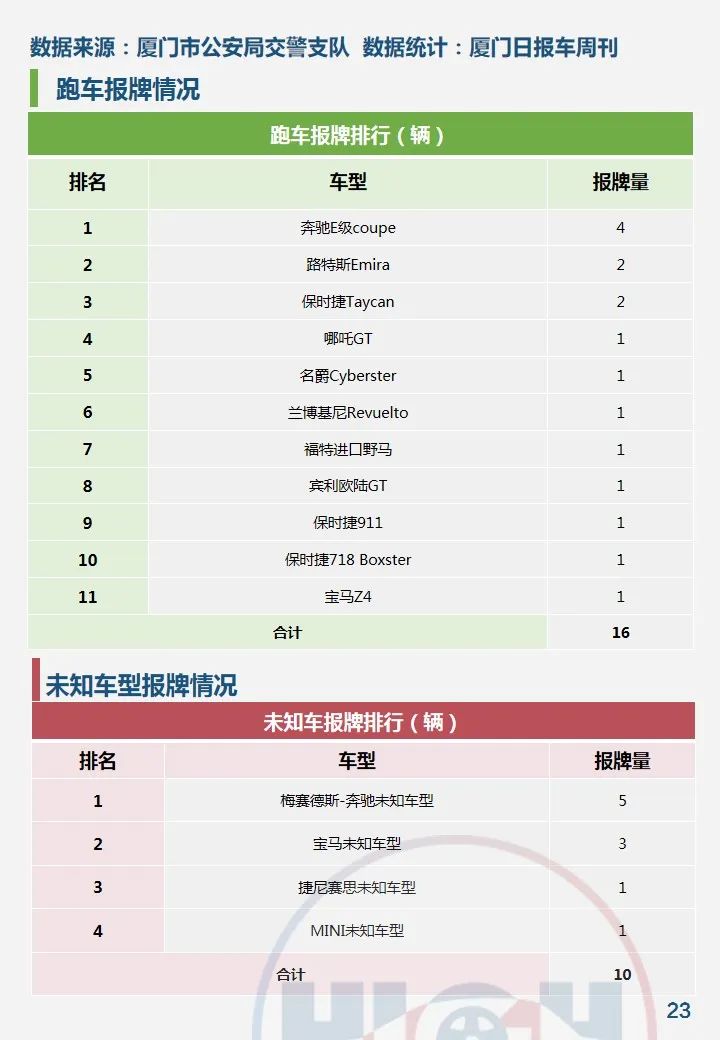 数据来源：厦门市公安局交警支队 数据统计：厦门日报车周刊

跑车报牌情况

跑车报牌排行（辆）

| 排名 | 车型 | 报牌量 |
|---|---|---|
| 1 | 奔驰E级coupe | 4 |
| 2 | 路特斯Emira | 2 |
| 3 | 保时捷Taycan | 2 |
| 4 | 哪吒GT | 1 |
| 5 | 名爵Cyberster | 1 |
| 6 | 兰博基尼Revuelto | 1 |
| 7 | 福特进口野马 | 1 |
| 8 | 宾利欧陆GT | 1 |
| 9 | 保时捷911 | 1 |
| 10 | 保时捷718 Boxster | 1 |
| 11 | 宝马Z4 | 1 |
| 合计 | | 16 |

未知车型报牌情况

未知车报牌排行（辆）

| 排名 | 车型 | 报牌量 |
|---|---|---|
| 1 | 梅赛德斯-奔驰未知车型 | 5 |
| 2 | 宝马未知车型 | 3 |
| 3 | 捷尼赛思未知车型 | 1 |
| 4 | MINI未知车型 | 1 |
| 合计 | | 10 |

23